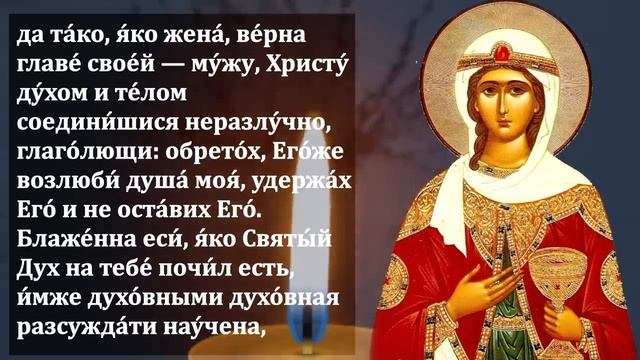 да та́ко, я́ко жена́, ве́рна главе́ свое́й — му́жу, Христу́ ду́хом и те́лом соедини́шися неразлу́чно, глаго́лющи: обрето́х, Его́же возлюби́ душа́ моя́, удержа́х Его́ и не оста́вих Его́. Блаже́нна еси́, я́ко Святы́й Дух на тебе́ почи́л есть, и́мже духо́вными духо́вная разсужда́ти нау́чена,